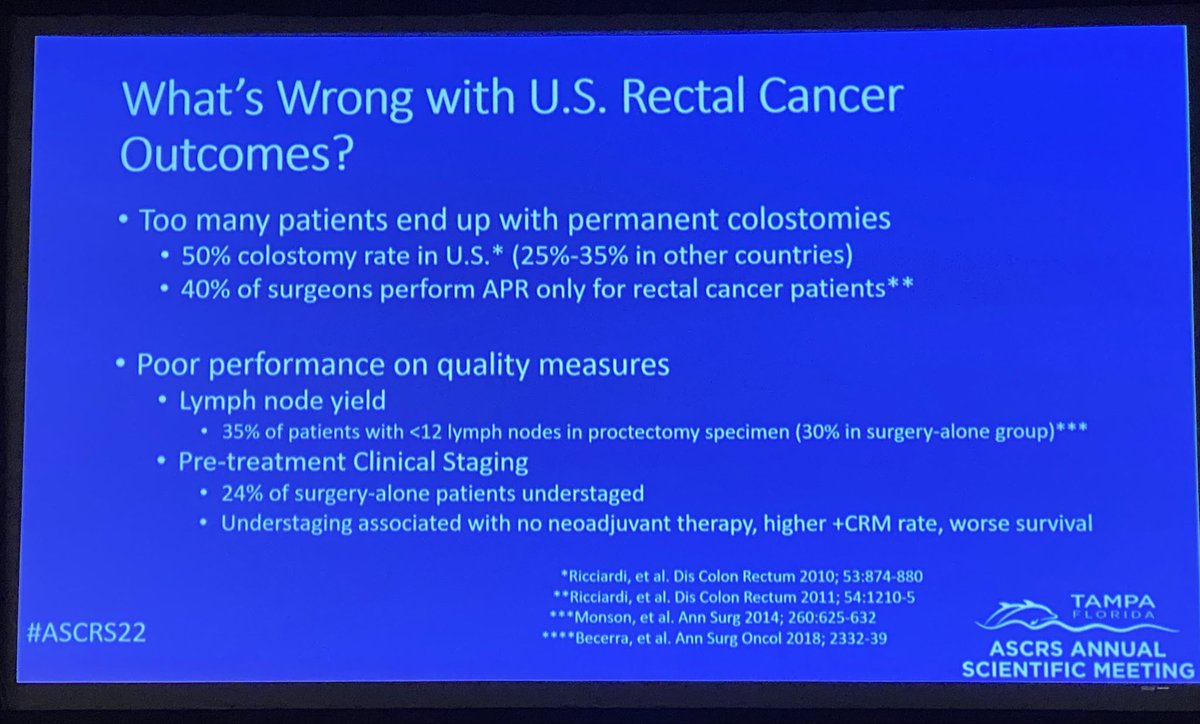 What's Wrong with U.S. Rectal Cancer Outcomes?

• Too many patients end up with permanent colostomies
  • 50% colostomy rate in U.S.* (25%-35% in other countries)
  • 40% of surgeons perform APR only for rectal cancer patients**

• Poor performance on quality measures
  • Lymph node yield
    • 35% of patients with <12 lymph nodes in proctectomy specimen (30% in surgery-alone group)***
  • Pre-treatment Clinical Staging
    • 24% of surgery-alone patients understaged
    • Understaging associated with no neoadjuvant therapy, higher +CRM rate, worse survival

*Ricciardi, et al. Dis Colon Rectum 2010; 53:874-880
**Ricciardi, et al. Dis Colon Rectum 2011; 54:1210-5
***Monson, et al. Ann Surg 2014; 260:625-632
****Becerra, et al. Ann Surg Oncol 2018; 2332-39

#ASCRS22

TAMPA
FLORIDA
ASCRS ANNUAL SCIENTIFIC MEETING